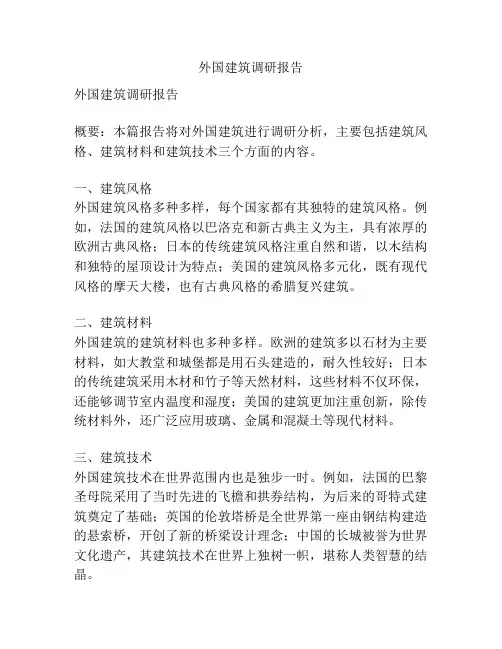 外国建筑调研报告

外国建筑调研报告

概要：本篇报告将对外国建筑进行调研分析，主要包括建筑风格、建筑材料和建筑技术三个方面的内容。

一、建筑风格
外国建筑风格多种多样，每个国家都有其独特的建筑风格。例如，法国的建筑风格以巴洛克和新古典主义为主，具有浓厚的欧洲古典风格；日本的传统建筑风格注重自然和谐，以木结构和独特的屋顶设计为特点；美国的建筑风格多元化，既有现代风格的摩天大楼，也有古典风格的希腊复兴建筑。

二、建筑材料
外国建筑的建筑材料也多种多样。欧洲的建筑多以石材为主要材料，如大教堂和城堡都是用石头建造的，耐久性较好；日本的传统建筑采用木材和竹子等天然材料，这些材料不仅环保，还能够调节室内温度和湿度；美国的建筑更加注重创新，除传统材料外，还广泛应用玻璃、金属和混凝土等现代材料。

三、建筑技术
外国建筑技术在世界范围内也是独步一时。例如，法国的巴黎圣母院采用了当时先进的飞檐和拱券结构，为后来的哥特式建筑奠定了基础；英国的伦敦塔桥是全世界第一座由钢结构建造的悬索桥，开创了新的桥梁设计理念；中国的长城被誉为世界文化遗产，其建筑技术在世界上独树一帜，堪称人类智慧的结晶。